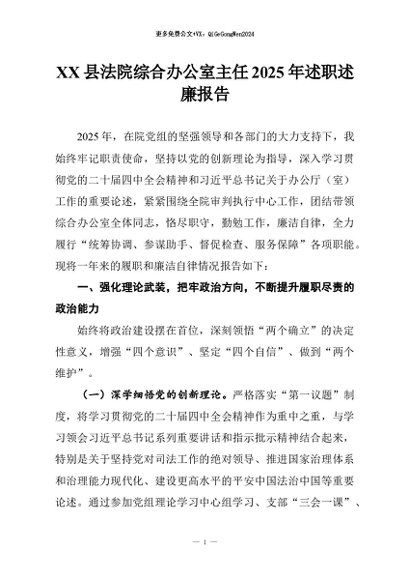 更多免费公文+VX：QiGeGongWen2024

XX 县法院综合办公室主任 2025 年述职述廉报告

2025 年，在院党组的坚强领导和各部门的大力支持下，我始终牢记职责使命，坚持以党的创新理论为指导，深入学习贯彻党的二十届四中全会精神和习近平总书记关于办公厅（室）工作的重要论述，紧紧围绕全院审判执行中心工作，团结带领综合办公室全体同志，恪尽职守，勤勉工作，廉洁自律，全力履行“统筹协调、参谋助手、督促检查、服务保障”各项职能。现将一年来的履职和廉洁自律情况报告如下：

一、强化理论武装，把牢政治方向，不断提升履职尽责的政治能力

始终将政治建设摆在首位，深刻领悟“两个确立”的决定性意义，增强“四个意识”、坚定“四个自信”、做到“两个维护”。

（一）深学细悟党的创新理论。严格落实“第一议题”制度，将学习贯彻党的二十届四中全会精神作为重中之重，与学习领会习近平总书记系列重要讲话和指示批示精神结合起来，特别是关于坚持党对司法工作的绝对领导、推进国家治理体系和治理能力现代化、建设更高水平的平安中国法治中国等重要论述。通过参加党组理论学习中心组学习、支部“三会一课”、

— 1 —